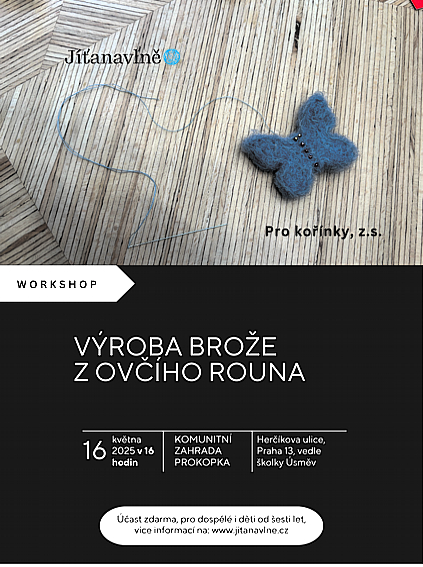 Jíťanavlně

Pro kořínky, z.s.

WORKSHOP

VÝROBA BROŽE Z OVČÍHO ROUNA

16 května 2025 v 16 hodin

KOMUNITNÍ ZAHRADA PROKOPKA

Herčíkova ulice, Praha 13, vedle školky Úsměv

Účast zdarma, pro dospělé i děti od šesti let, více informací na: www.jitanavlne.cz